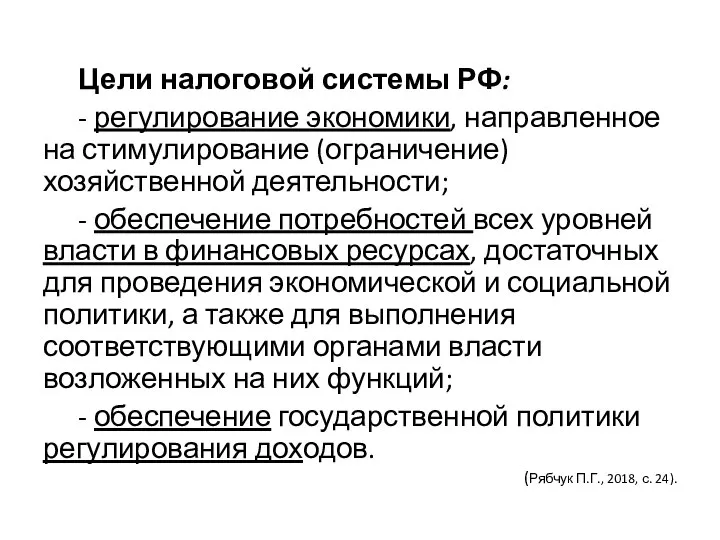 Цели налоговой системы РФ:

- регулирование экономики, направленное на стимулирование (ограничение) хозяйственной деятельности;

- обеспечение потребностей всех уровней власти в финансовых ресурсах, достаточных для проведения экономической и социальной политики, а также для выполнения соответствующими органами власти возложенных на них функций;

- обеспечение государственной политики регулирования доходов.

(Рябчук П.Г., 2018, с. 24).